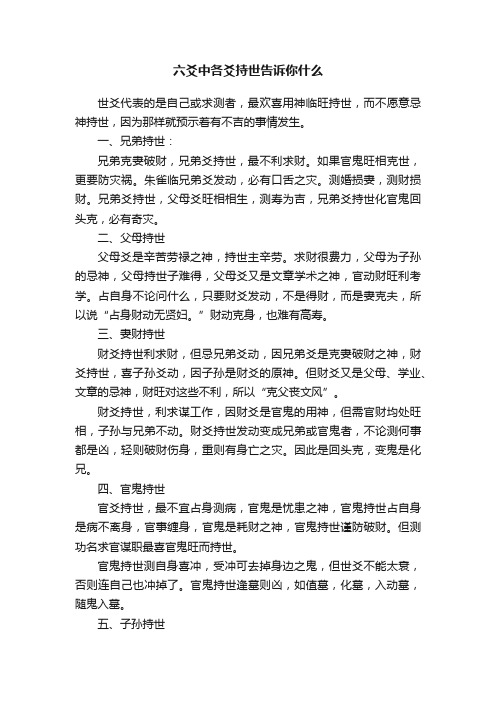 六爻中各爻持世告诉你什么

世爻代表的是自己或求测者，最欢喜用神临旺持世，而不愿意忌神持世，因为那样就预示着有不吉的事情发生。

一、兄弟持世：

兄弟克妻破财，兄弟爻持世，最不利求财。如果官鬼旺相克世，更要防灾祸。朱雀临兄弟爻发动，必有口舌之灾。测婚损妻，测财损财。兄弟爻持世，父母爻旺相相生，测寿为吉，兄弟爻持世化官鬼回头克，必有奇灾。

二、父母持世

父母爻是辛苦劳禄之神，持世主辛劳。求财很费力，父母为子孙的忌神，父母持世子难得，父母爻又是文章学术之神，官动财旺利考学。占自身不论问什么，只要财爻发动，不是得财，而是妻克夫，所以说“占身财动无贤妇。”财动克身，也难有高寿。

三、妻财持世

财爻持世利求财，但忌兄弟爻动，因兄弟爻是克妻破财之神，财爻持世，喜子孙爻动，因子孙是财爻的原神。但财爻又是父母、学业、文章的忌神，财旺对这些不利，所以“克父丧文风”。

财爻持世，利求谋工作，因财爻是官鬼的用神，但需官财均处旺相，子孙与兄弟不动。财爻持世发动变成兄弟或官鬼者，不论测何事都是凶，轻则破财伤身，重则有身亡之灾。因此是回头克，变鬼是化兄。

四、官鬼持世

官爻持世，最不宜占身测病，官鬼是忧患之神，官鬼持世占自身是病不离身，官事缠身，官鬼是耗财之神，官鬼持世谨防破财。但测功名求官谋职最喜官鬼旺而持世。

官鬼持世测自身喜冲，受冲可去掉身边之鬼，但世爻不能太衰，否则连自己也冲掉了。官鬼持世逢墓则凶，如值墓，化墓，入动墓，随鬼入墓。

五、子孙持世